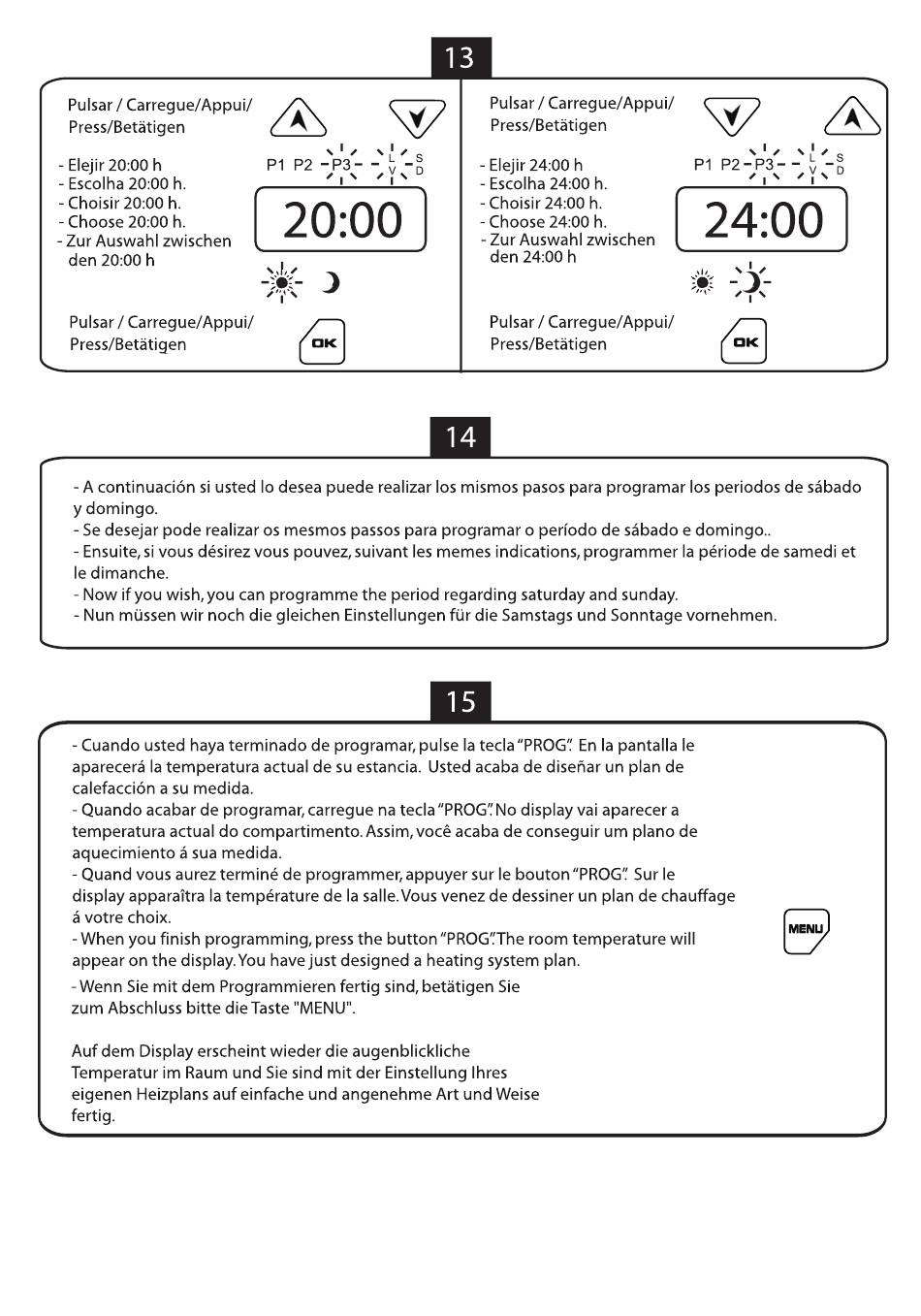 13

Pulsar / Carregue/Appui/ Press/Betätigen

- Elejir 20:00 h
- Escolha 20:00 h.
- Choisir 20:00 h.
- Choose 20:00 h.
- Zur Auswahl zwischen den 20:00 h

P1 P2 P3 L V S D

20:00

Pulsar / Carregue/Appui/ Press/Betätigen

OK

Pulsar / Carregue/Appui/ Press/Betätigen

- Elejir 24:00 h
- Escolha 24:00 h.
- Choisir 24:00 h.
- Choose 24:00 h.
- Zur Auswahl zwischen den 24:00 h

P1 P2 P3 L V S D

24:00

Pulsar / Carregue/Appui/ Press/Betätigen

OK

14

- A continuación si usted lo desea puede realizar los mismos pasos para programar los periodos de sábado y domingo.
- Se desejar pode realizar os mesmos passos para programar o período de sábado e domingo..
- Ensuite, si vous désirez vous pouvez, suivant les memes indications, programmer la période de samedi et le dimanche.
- Now if you wish, you can programme the period regarding saturday and sunday.
- Nun müssen wir noch die gleichen Einstellungen für die Samstags und Sonntage vornehmen.

15

- Cuando usted haya terminado de programar, pulse la tecla "PROG". En la pantalla le aparecerá la temperatura actual de su estancia. Usted acaba de diseñar un plan de calefacción a su medida.
- Quando acabar de programar, carregue na tecla "PROG". No display vai aparecer a temperatura actual do compartimento. Assim, você acaba de conseguir um plano de aquecimiento á sua medida.
- Quand vous aurez terminé de programmer, appuyer sur le bouton "PROG". Sur le display apparaîtra la température de la salle. Vous venez de dessiner un plan de chauffage á votre choix.
- When you finish programming, press the button "PROG". The room temperature will appear on the display. You have just designed a heating system plan.
- Wenn Sie mit dem Programmieren fertig sind, betätigen Sie zum Abschluss bitte die Taste "MENU".

Auf dem Display erscheint wieder die augenblickliche Temperatur im Raum und Sie sind mit der Einstellung Ihres eigenen Heizplans auf einfache und angenehme Art und Weise fertig.

MENU